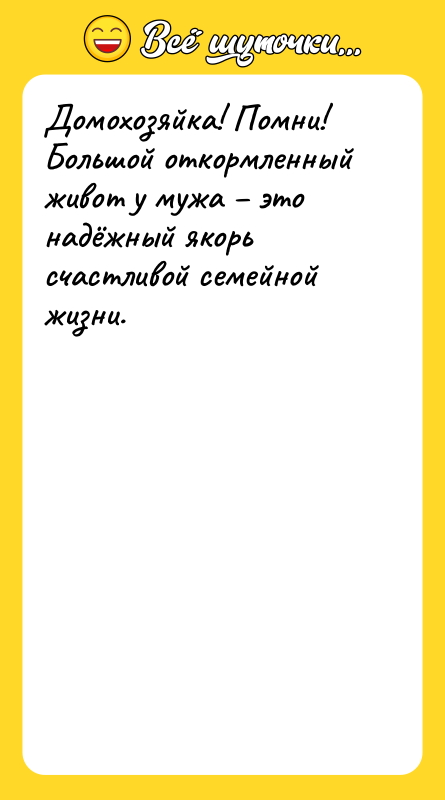 Всё шуточки...

Домохозяйка! Помни! Большой откормленный живот у мужа – это надёжный якорь счастливой семейной жизни.